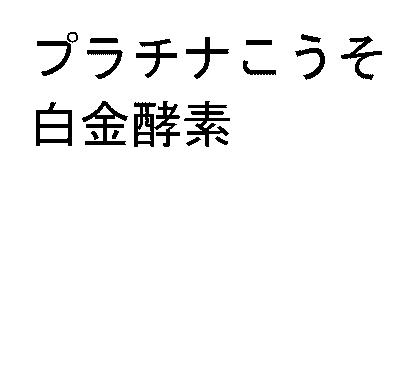 プラチナこうそ
白金酵素